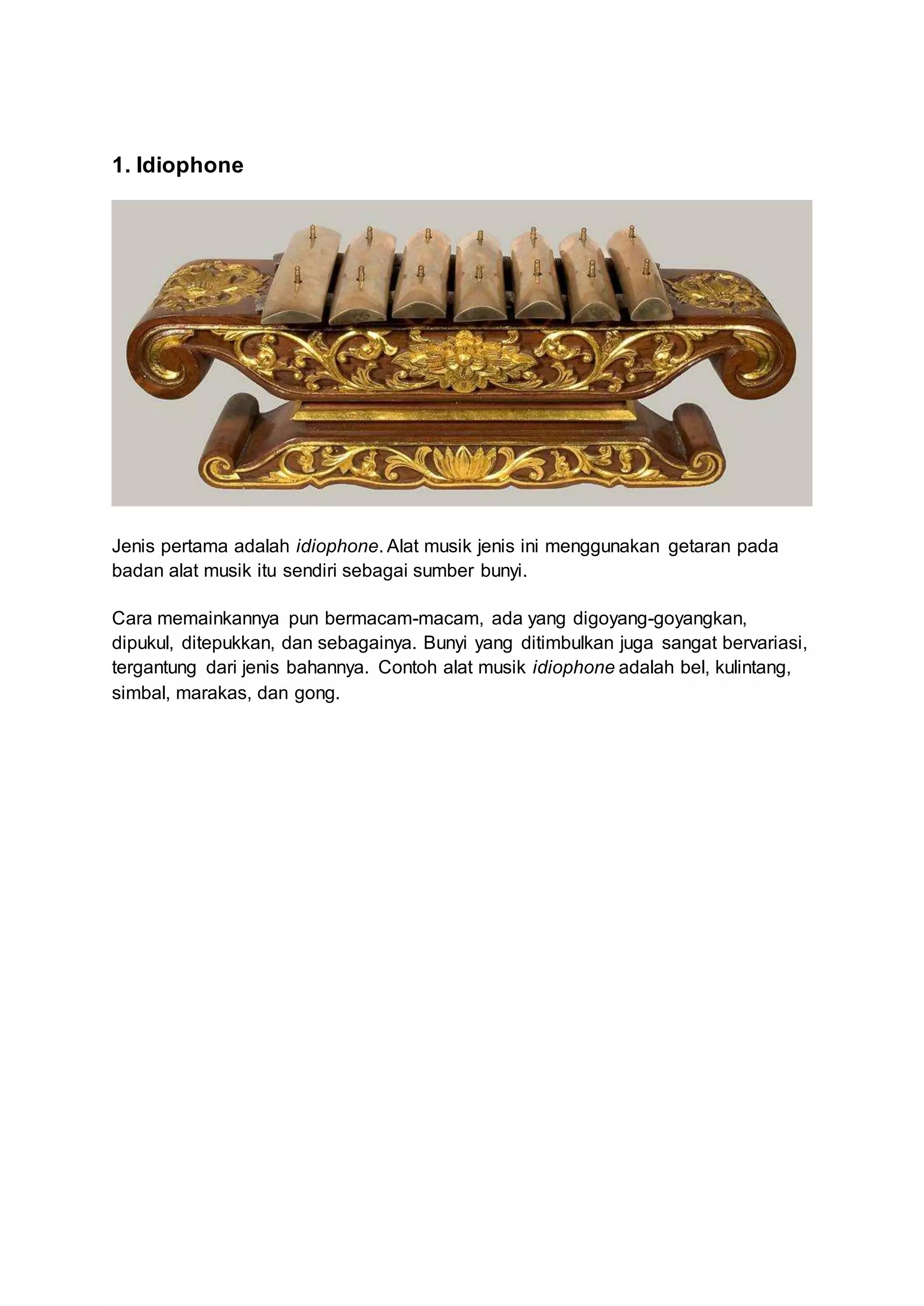 1. Idiophone

Jenis pertama adalah idiophone. Alat musik jenis ini menggunakan getaran pada badan alat musik itu sendiri sebagai sumber bunyi.

Cara memainkannya pun bermacam-macam, ada yang digoyang-goyangkan, dipukul, ditepukkan, dan sebagainya. Bunyi yang ditimbulkan juga sangat bervariasi, tergantung dari jenis bahannya. Contoh alat musik idiophone adalah bel, kulintang, simbal, marakas, dan gong.